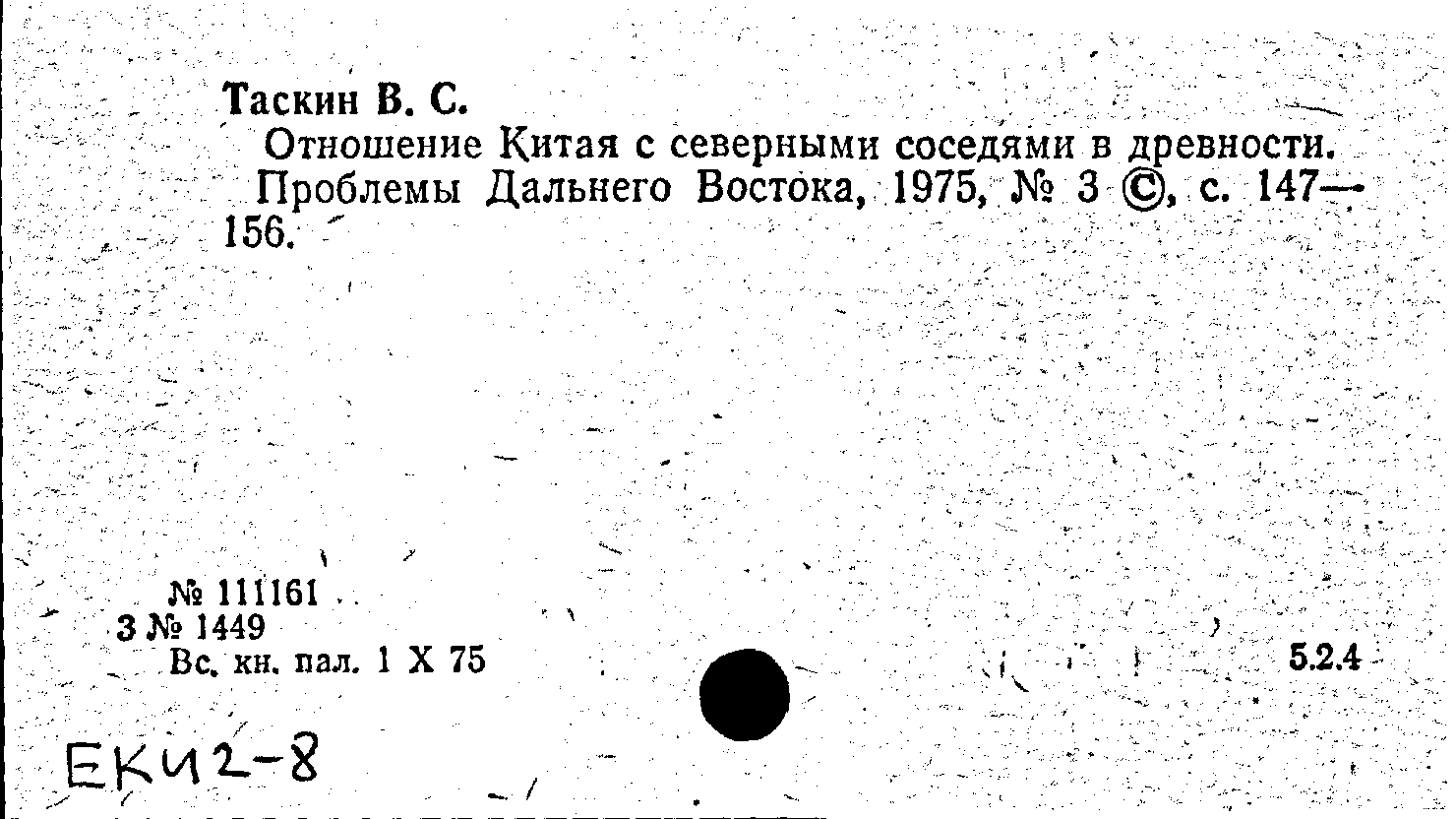 Таскин В. С.

Отношение Китая с северными соседями в древности. Проблемы Дальнего Востока, 1975, № 3 ©, с. 147—156.

№ 111161
3 № 1449
Вс. кн. пал. 1 X 75

5.2.4

ЕКИ2-8